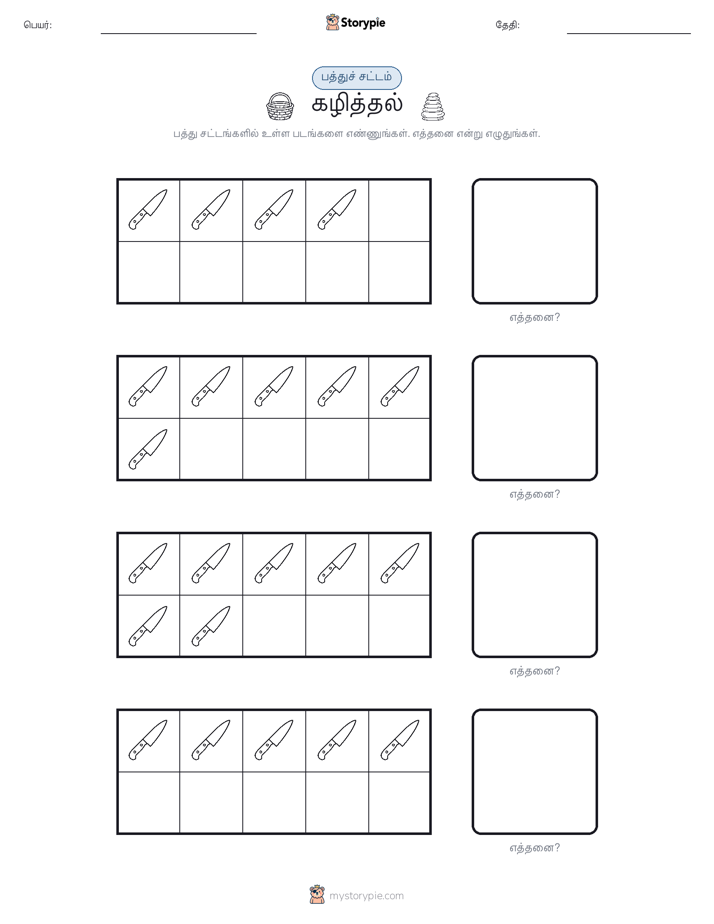 பெயர்:

Storypie

தேதி:

பத்துச் சட்டம்

கழித்தல்

பத்து சட்டங்களில் உள்ள படங்களை எண்ணுங்கள். எத்தனை என்று எழுதுங்கள்.

எத்தனை?

எத்தனை?

எத்தனை?

எத்தனை?

mystorypie.com